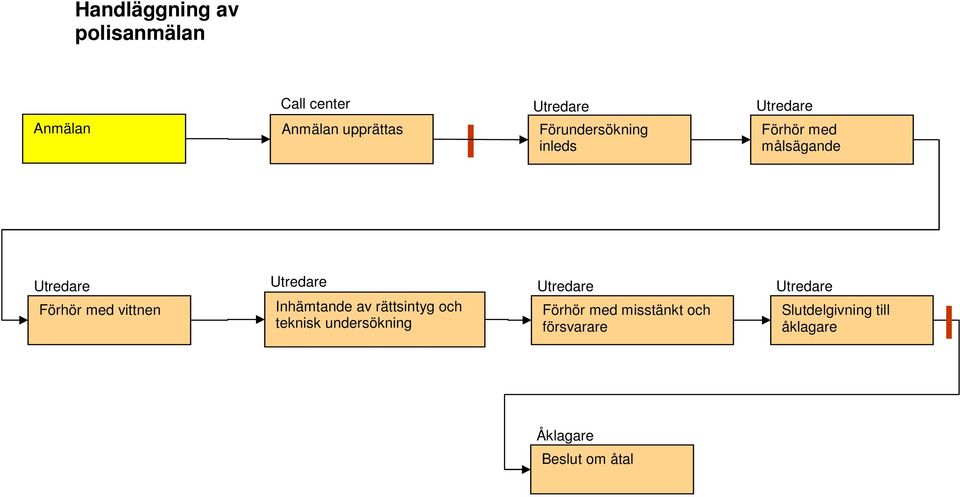 Handläggning av polisanmälan

Anmälan

Call center
Anmälan upprättas

Utredare
Förundersökning inleds

Utredare
Förhör med målsägande

Utredare
Förhör med vittnen

Utredare
Inhämtande av rättsintyg och teknisk undersökning

Utredare
Förhör med misstänkt och försvarare

Utredare
Slutdelgivning till åklagare

Åklagare
Beslut om åtal